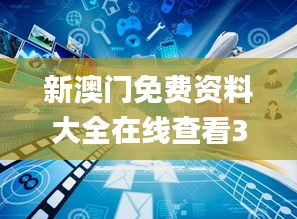 新澳门免费资料大全在线查看3